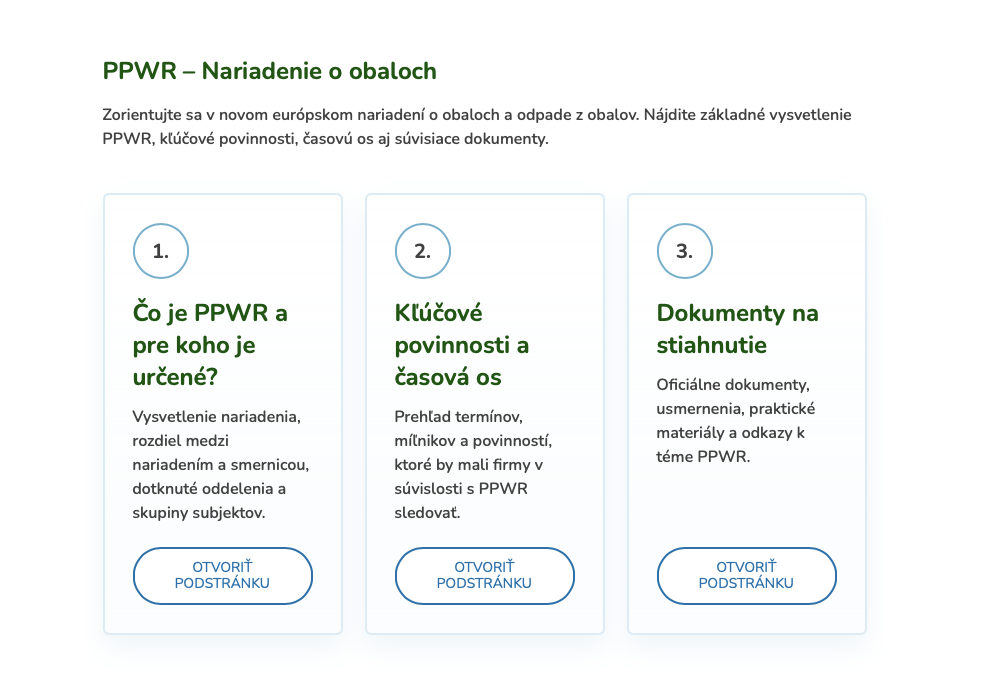 PPWR – Nariadenie o obaloch

Zorientujte sa v novom európskom nariadení o obaloch a odpade z obalov. Nájdite základné vysvetlenie PPWR, kľúčové povinnosti, časovú os aj súvisiace dokumenty.

1.

Čo je PPWR a pre koho je určené?

Vysvetlenie nariadenia, rozdiel medzi nariadením a smernicou, dotknuté oddelenia a skupiny subjektov.

OTVORIŤ PODSTRÁNKU

2.

Kľúčové povinnosti a časová os

Prehľad termínov, míľnikov a povinností, ktoré by mali firmy v súvislosti s PPWR sledovať.

OTVORIŤ PODSTRÁNKU

3.

Dokumenty na stiahnutie

Oficiálne dokumenty, usmernenia, praktické materiály a odkazy k téme PPWR.

OTVORIŤ PODSTRÁNKU